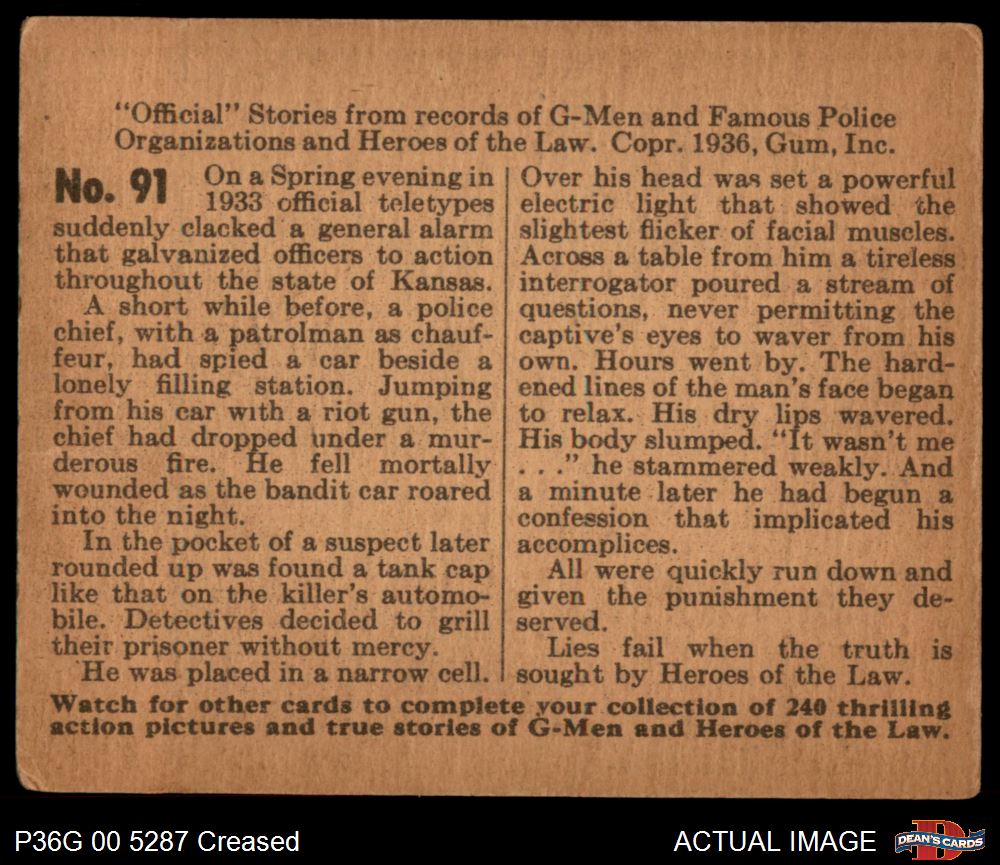 "Official" Stories from records of G-Men and Famous Police Organizations and Heroes of the Law. Copr. 1936, Gum, Inc.

No. 91 On a Spring evening in 1933 official teletypes suddenly clacked a general alarm that galvanized officers to action throughout the state of Kansas.

A short while before, a police chief, with a patrolman as chauffeur, had spied a car beside a lonely filling station. Jumping from his car with a riot gun, the chief had dropped under a murderous fire. He fell mortally wounded as the bandit car roared into the night.

In the pocket of a suspect later rounded up was found a tank cap like that on the killer's automobile. Detectives decided to grill their prisoner without mercy.

He was placed in a narrow cell. Over his head was set a powerful electric light that showed the slightest flicker of facial muscles. Across a table from him a tireless interrogator poured a stream of questions, never permitting the captive's eyes to waver from his own. Hours went by. The hardened lines of the man's face began to relax. His dry lips wavered. His body slumped. "It wasn't me . . ." he stammered weakly. And a minute later he had begun a confession that implicated his accomplices.

All were quickly run down and given the punishment they deserved.

Lies fail when the truth is sought by Heroes of the Law.

Watch for other cards to complete your collection of 240 thrilling action pictures and true stories of G-Men and Heroes of the Law.

P36G 00 5287 Creased

ACTUAL IMAGE

DEAN'S CARDS